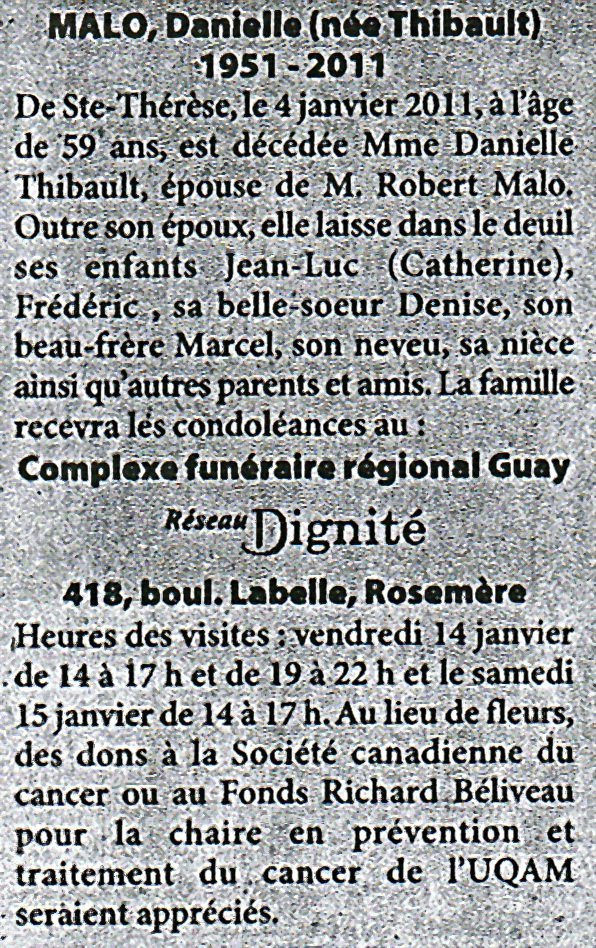 MALO, Danielle (née Thibault)
1951 - 2011

De Ste-Thérèse, le 4 janvier 2011, à l'âge de 59 ans, est décédée Mme Danielle Thibault, épouse de M. Robert Malo. Outre son époux, elle laisse dans le deuil ses enfants Jean-Luc (Catherine), Frédéric , sa belle-soeur Denise, son beau-frère Marcel, son neveu, sa nièce ainsi qu'autres parents et amis. La famille recevra les condoléances au :

Complexe funéraire régional Guay

Réseau Dignité

418, boul. Labelle, Rosemère

Heures des visites : vendredi 14 janvier de 14 à 17 h et de 19 à 22 h et le samedi 15 janvier de 14 à 17 h. Au lieu de fleurs, des dons à la Société canadienne du cancer ou au Fonds Richard Béliveau pour la chaire en prévention et traitement du cancer de l'UQAM seraient appréciés.